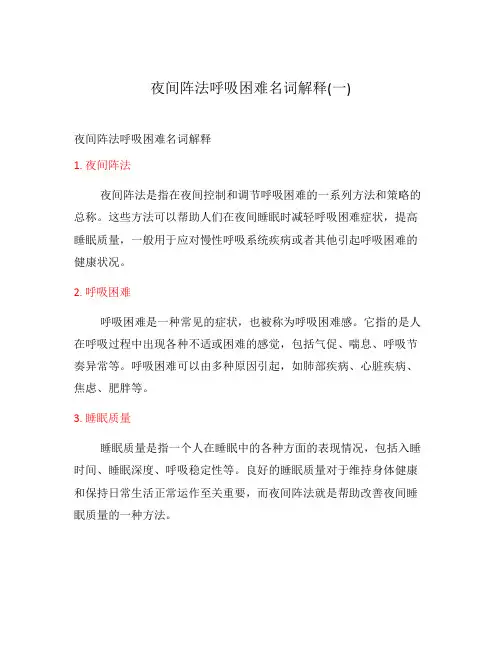 夜间阵法呼吸困难名词解释(一)

夜间阵法呼吸困难名词解释

1. 夜间阵法

夜间阵法是指在夜间控制和调节呼吸困难的一系列方法和策略的总称。这些方法可以帮助人们在夜间睡眠时减轻呼吸困难症状，提高睡眠质量，一般用于应对慢性呼吸系统疾病或者其他引起呼吸困难的健康状况。

2. 呼吸困难

呼吸困难是一种常见的症状，也被称为呼吸困难感。它指的是人在呼吸过程中出现各种不适或困难的感觉，包括气促、喘息、呼吸节奏异常等。呼吸困难可以由多种原因引起，如肺部疾病、心脏疾病、焦虑、肥胖等。

3. 睡眠质量

睡眠质量是指一个人在睡眠中的各种方面的表现情况，包括入睡时间、睡眠深度、呼吸稳定性等。良好的睡眠质量对于维持身体健康和保持日常生活正常运作至关重要，而夜间阵法就是帮助改善夜间睡眠质量的一种方法。